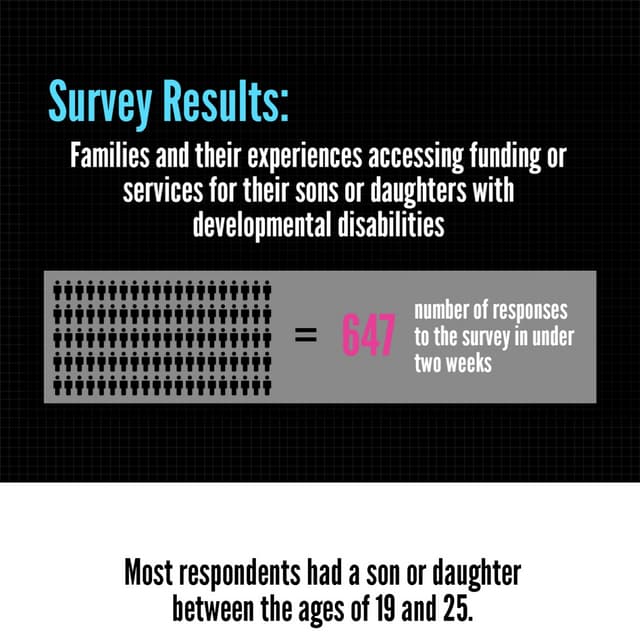 Survey Results:

Families and their experiences accessing funding or services for their sons or daughters with developmental disabilities

= 647 number of responses to the survey in under two weeks

Most respondents had a son or daughter between the ages of 19 and 25.